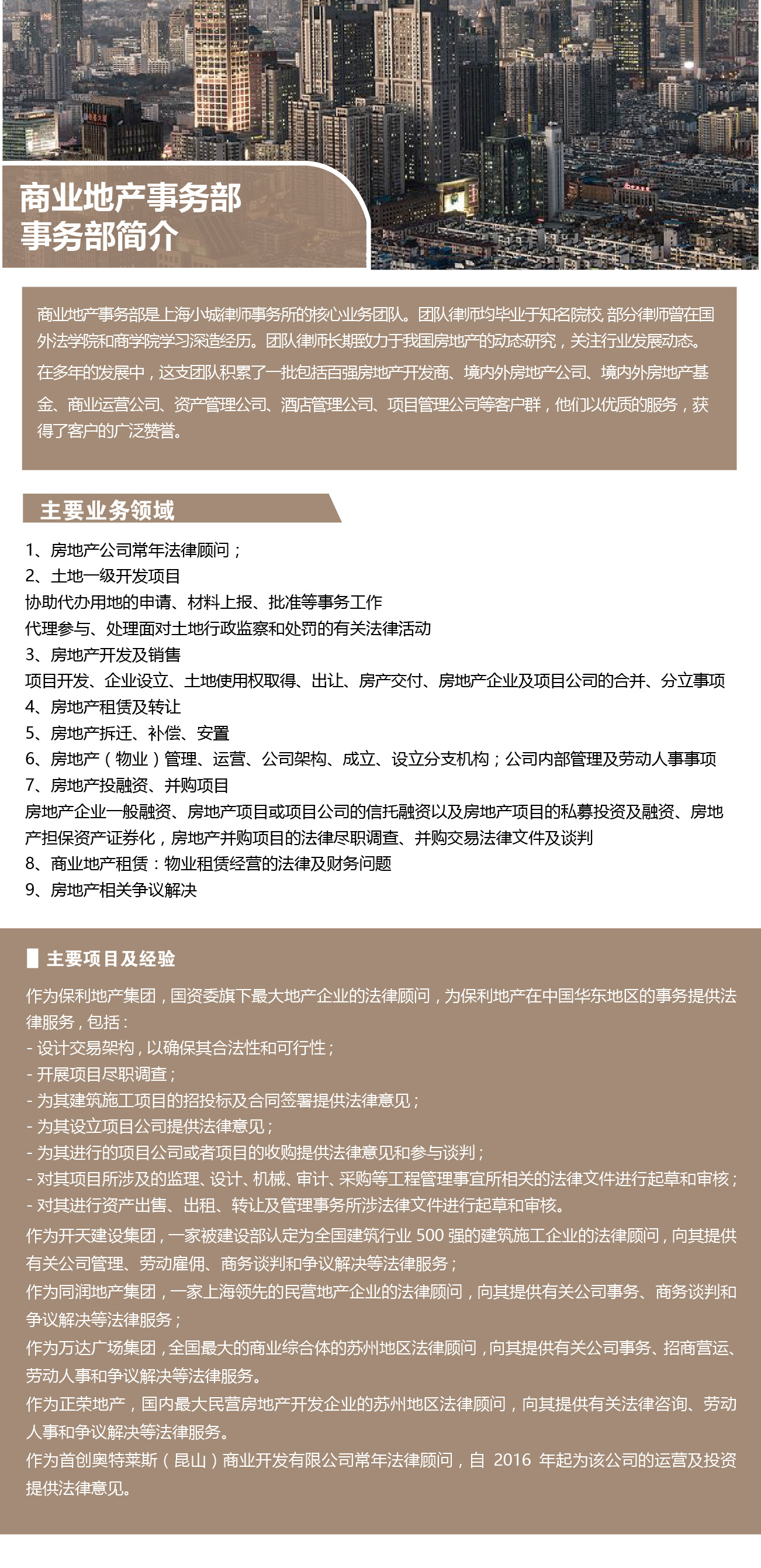 商业地产事务部
事务部简介

商业地产事务部是上海小城律师事务所的核心业务团队。团队律师均毕业于知名院校,部分律师曾在国外法学院和商学院学习深造经历。团队律师长期致力于我国房地产的动态研究，关注行业发展动态。
在多年的发展中，这支团队积累了一批包括百强房地产开发商、境内外房地产公司、境内外房地产基金、商业运营公司、资产管理公司、酒店管理公司、项目管理公司等客户群，他们以优质的服务，获得了客户的广泛赞誉。

主要业务领域

1、房地产公司常年法律顾问；
2、土地一级开发项目
协助代办用地的申请、材料上报、批准等事务工作
代理参与、处理面对土地行政监察和处罚的有关法律活动
3、房地产开发及销售
项目开发、企业设立、土地使用权取得、出让、房产交付、房地产企业及项目公司的合并、分立事项
4、房地产租赁及转让
5、房地产拆迁、补偿、安置
6、房地产（物业）管理、运营、公司架构、成立、设立分支机构；公司内部管理及劳动人事事项
7、房地产投融资、并购项目
房地产企业一般融资、房地产项目或项目公司的信托融资以及房地产项目的私募投资及融资、房地产担保资产证券化，房地产并购项目的法律尽职调查、并购交易法律文件及谈判
8、商业地产租赁：物业租赁经营的法律及财务问题
9、房地产相关争议解决

主要项目及经验

作为保利地产集团，国资委旗下最大地产企业的法律顾问，为保利地产在中国华东地区的事务提供法律服务，包括：
- 设计交易架构，以确保其合法性和可行性；
- 开展项目尽职调查；
- 为其建筑施工项目的招投标及合同签署提供法律意见；
- 为其设立项目公司提供法律意见；
- 为其进行的项目公司或者项目的收购提供法律意见和参与谈判；
- 对其项目所涉及的监理、设计、机械、审计、采购等工程管理事宜所相关的法律文件进行起草和审核；
- 对其进行资产出售、出租、转让及管理事务所涉法律文件进行起草和审核。
作为开天建设集团，一家被建设部认定为全国建筑行业 500 强的建筑施工企业的法律顾问，向其提供有关公司管理、劳动雇佣、商务谈判和争议解决等法律服务；
作为同润地产集团，一家上海领先的民营地产企业的法律顾问，向其提供有关公司事务、商务谈判和争议解决等法律服务；
作为万达广场集团，全国最大的商业综合体的苏州地区法律顾问，向其提供有关公司事务、招商营运、劳动人事和争议解决等法律服务。
作为正荣地产，国内最大民营房地产开发企业的苏州地区法律顾问，向其提供有关法律咨询、劳动人事和争议解决等法律服务。
作为首创奥特莱斯（昆山）商业开发有限公司常年法律顾问，自 2016 年起为该公司的运营及投资提供法律意见。